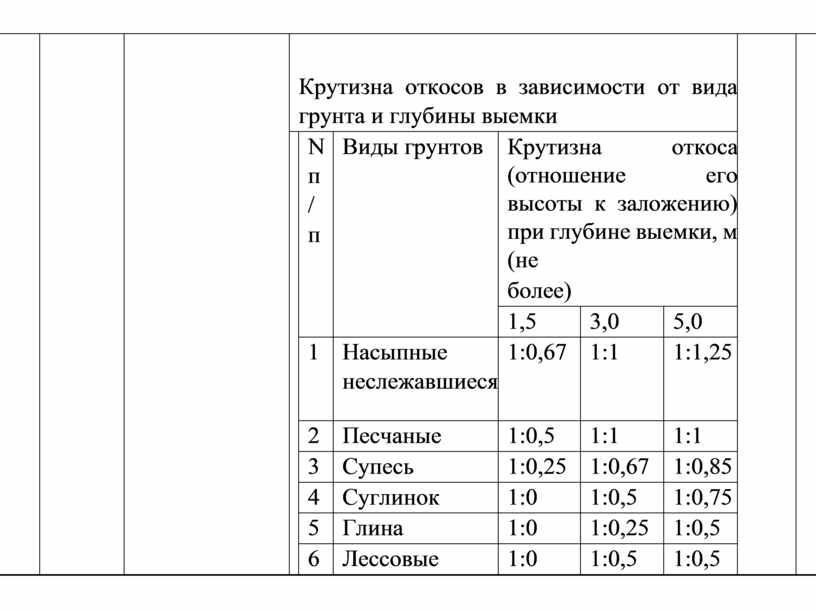 Крутизна откосов в зависимости от вида грунта и глубины выемки

| N п/п | Виды грунтов | Крутизна откоса (отношение его высоты к заложению) при глубине выемки, м (не более) | | |
|---|---|---|---|---|
| | | 1,5 | 3,0 | 5,0 |
| 1 | Насыпные неслежавшиеся | 1:0,67 | 1:1 | 1:1,25 |
| 2 | Песчаные | 1:0,5 | 1:1 | 1:1 |
| 3 | Супесь | 1:0,25 | 1:0,67 | 1:0,85 |
| 4 | Суглинок | 1:0 | 1:0,5 | 1:0,75 |
| 5 | Глина | 1:0 | 1:0,25 | 1:0,5 |
| 6 | Лессовые | 1:0 | 1:0,5 | 1:0,5 |